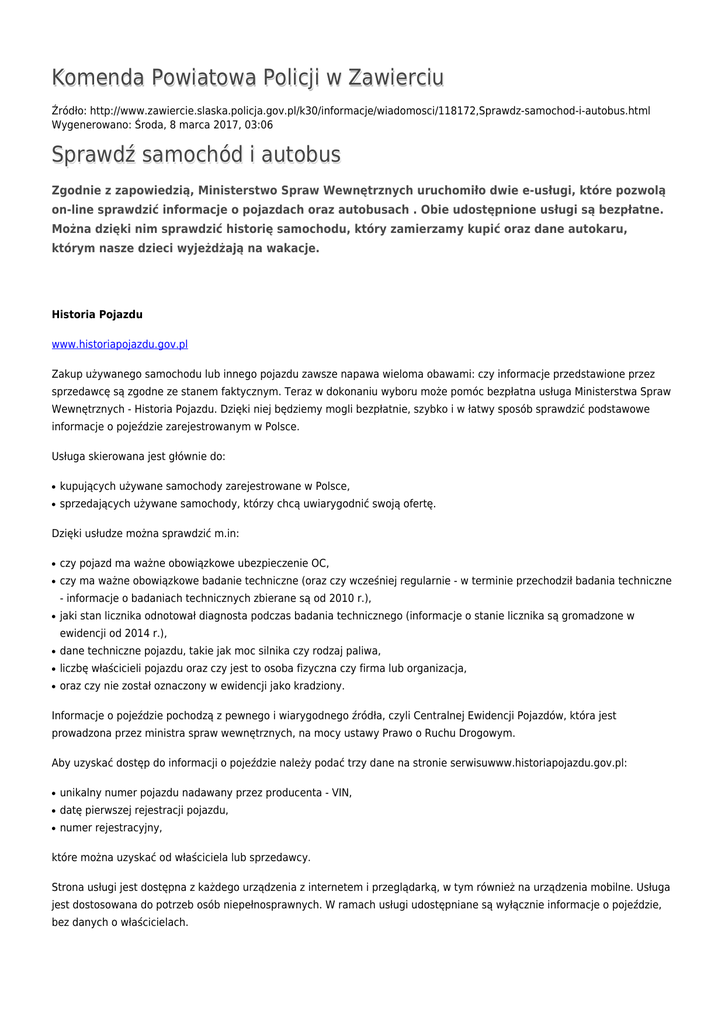 Komenda Powiatowa Policji w Zawierciu

Źródło: http://www.zawiercie.slaska.policja.gov.pl/k30/informacje/wiadomosci/118172,Sprawdz-samochod-i-autobus.html
Wygenerowano: Środa, 8 marca 2017, 03:06

Sprawdź samochód i autobus

Zgodnie z zapowiedzią, Ministerstwo Spraw Wewnętrznych uruchomiło dwie e-usługi, które pozwolą on-line sprawdzić informacje o pojazdach oraz autobusach . Obie udostępnione usługi są bezpłatne. Można dzięki nim sprawdzić historię samochodu, który zamierzamy kupić oraz dane autokaru, którym nasze dzieci wyjeżdżają na wakacje.

Historia Pojazdu

www.historiapojazdu.gov.pl

Zakup używanego samochodu lub innego pojazdu zawsze napawa wieloma obawami: czy informacje przedstawione przez sprzedawcę są zgodne ze stanem faktycznym. Teraz w dokonaniu wyboru może pomóc bezpłatna usługa Ministerstwa Spraw Wewnętrznych - Historia Pojazdu. Dzięki niej będziemy mogli bezpłatnie, szybko i w łatwy sposób sprawdzić podstawowe informacje o pojeździe zarejestrowanym w Polsce.

Usługa skierowana jest głównie do:

• kupujących używane samochody zarejestrowane w Polsce,
• sprzedających używane samochody, którzy chcą uwiarygodnić swoją ofertę.

Dzięki usłudze można sprawdzić m.in:

• czy pojazd ma ważne obowiązkowe ubezpieczenie OC,
• czy ma ważne obowiązkowe badanie techniczne (oraz czy wcześniej regularnie - w terminie przechodził badania techniczne - informacje o badaniach technicznych zbierane są od 2010 r.),
• jaki stan licznika odnotował diagnosta podczas badania technicznego (informacje o stanie licznika są gromadzone w ewidencji od 2014 r.),
• dane techniczne pojazdu, takie jak moc silnika czy rodzaj paliwa,
• liczbę właścicieli pojazdu oraz czy jest to osoba fizyczna czy firma lub organizacja,
• oraz czy nie został oznaczony w ewidencji jako kradziony.

Informacje o pojeździe pochodzą z pewnego i wiarygodnego źródła, czyli Centralnej Ewidencji Pojazdów, która jest prowadzona przez ministra spraw wewnętrznych, na mocy ustawy Prawo o Ruchu Drogowym.

Aby uzyskać dostęp do informacji o pojeździe należy podać trzy dane na stronie serwisuwww.historiapojazdu.gov.pl:

• unikalny numer pojazdu nadawany przez producenta - VIN,
• datę pierwszej rejestracji pojazdu,
• numer rejestracyjny,

które można uzyskać od właściciela lub sprzedawcy.

Strona usługi jest dostępna z każdego urządzenia z internetem i przeglądarką, w tym również na urządzenia mobilne. Usługa jest dostosowana do potrzeb osób niepełnosprawnych. W ramach usługi udostępniane są wyłącznie informacje o pojeździe, bez danych o właścicielach.